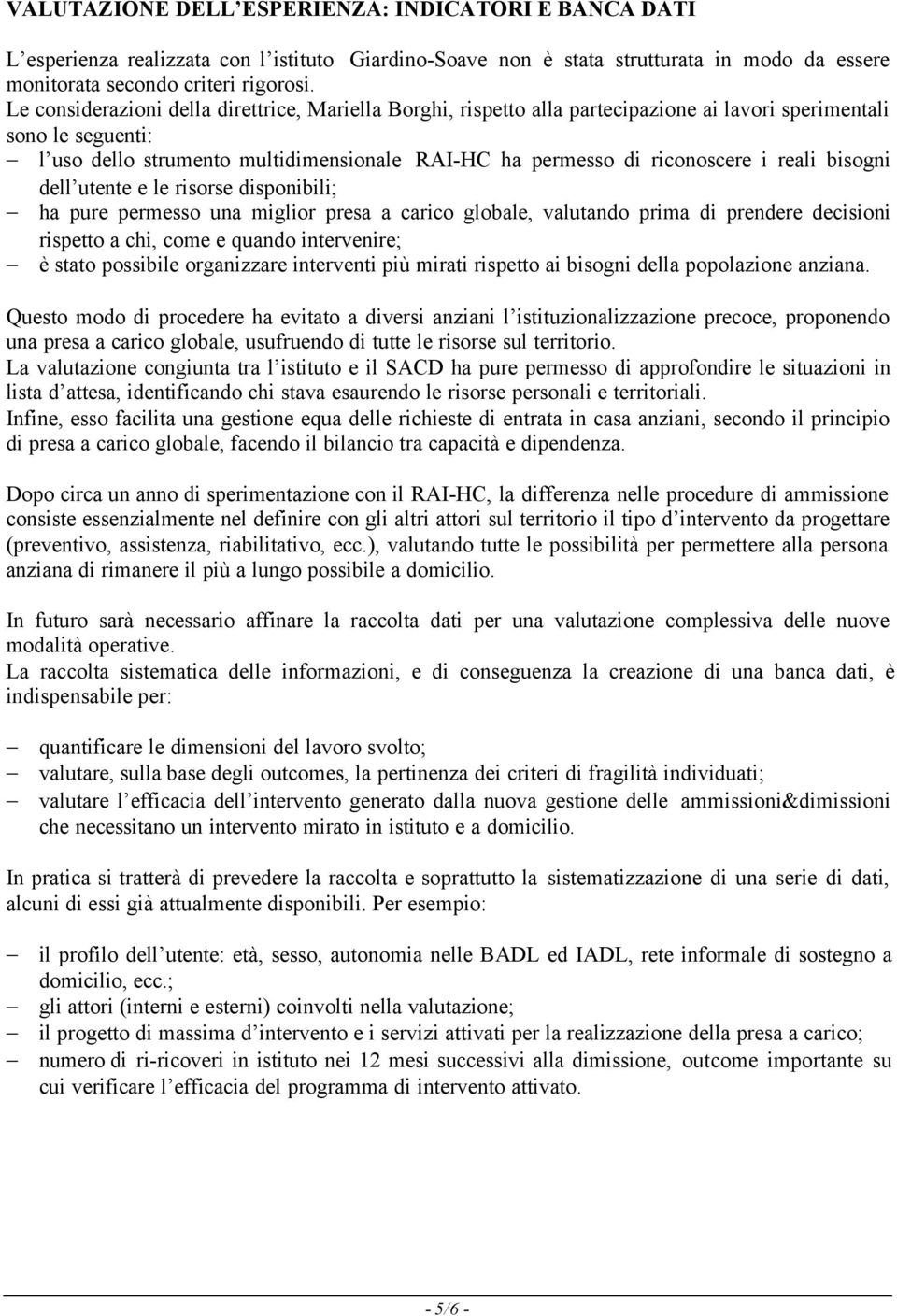 VALUTAZIONE DELL'ESPERIENZA: INDICATORI E BANCA DATI

L'esperienza realizzata con l'istituto Giardino-Soave non è stata strutturata in modo da essere monitorata secondo criteri rigorosi.
Le considerazioni della direttrice, Mariella Borghi, rispetto alla partecipazione ai lavori sperimentali sono le seguenti:
– l'uso dello strumento multidimensionale RAI-HC ha permesso di riconoscere i reali bisogni dell'utente e le risorse disponibili;
– ha pure permesso una miglior presa a carico globale, valutando prima di prendere decisioni rispetto a chi, come e quando intervenire;
– è stato possibile organizzare interventi più mirati rispetto ai bisogni della popolazione anziana.

Questo modo di procedere ha evitato a diversi anziani l'istituzionalizzazione precoce, proponendo una presa a carico globale, usufruendo di tutte le risorse sul territorio.
La valutazione congiunta tra l'istituto e il SACD ha pure permesso di approfondire le situazioni in lista d'attesa, identificando chi stava esaurendo le risorse personali e territoriali.
Infine, esso facilita una gestione equa delle richieste di entrata in casa anziani, secondo il principio di presa a carico globale, facendo il bilancio tra capacità e dipendenza.

Dopo circa un anno di sperimentazione con il RAI-HC, la differenza nelle procedure di ammissione consiste essenzialmente nel definire con gli altri attori sul territorio il tipo d'intervento da progettare (preventivo, assistenza, riabilitativo, ecc.), valutando tutte le possibilità per permettere alla persona anziana di rimanere il più a lungo possibile a domicilio.

In futuro sarà necessario affinare la raccolta dati per una valutazione complessiva delle nuove modalità operative.
La raccolta sistematica delle informazioni, e di conseguenza la creazione di una banca dati, è indispensabile per:

– quantificare le dimensioni del lavoro svolto;
– valutare, sulla base degli outcomes, la pertinenza dei criteri di fragilità individuati;
– valutare l'efficacia dell'intervento generato dalla nuova gestione delle ammissioni&dimissioni che necessitano un intervento mirato in istituto e a domicilio.

In pratica si tratterà di prevedere la raccolta e soprattutto la sistematizzazione di una serie di dati, alcuni di essi già attualmente disponibili. Per esempio:

– il profilo dell'utente: età, sesso, autonomia nelle BADL ed IADL, rete informale di sostegno a domicilio, ecc.;
– gli attori (interni e esterni) coinvolti nella valutazione;
– il progetto di massima d'intervento e i servizi attivati per la realizzazione della presa a carico;
– numero di ri-ricoveri in istituto nei 12 mesi successivi alla dimissione, outcome importante su cui verificare l'efficacia del programma di intervento attivato.

- 5/6 -